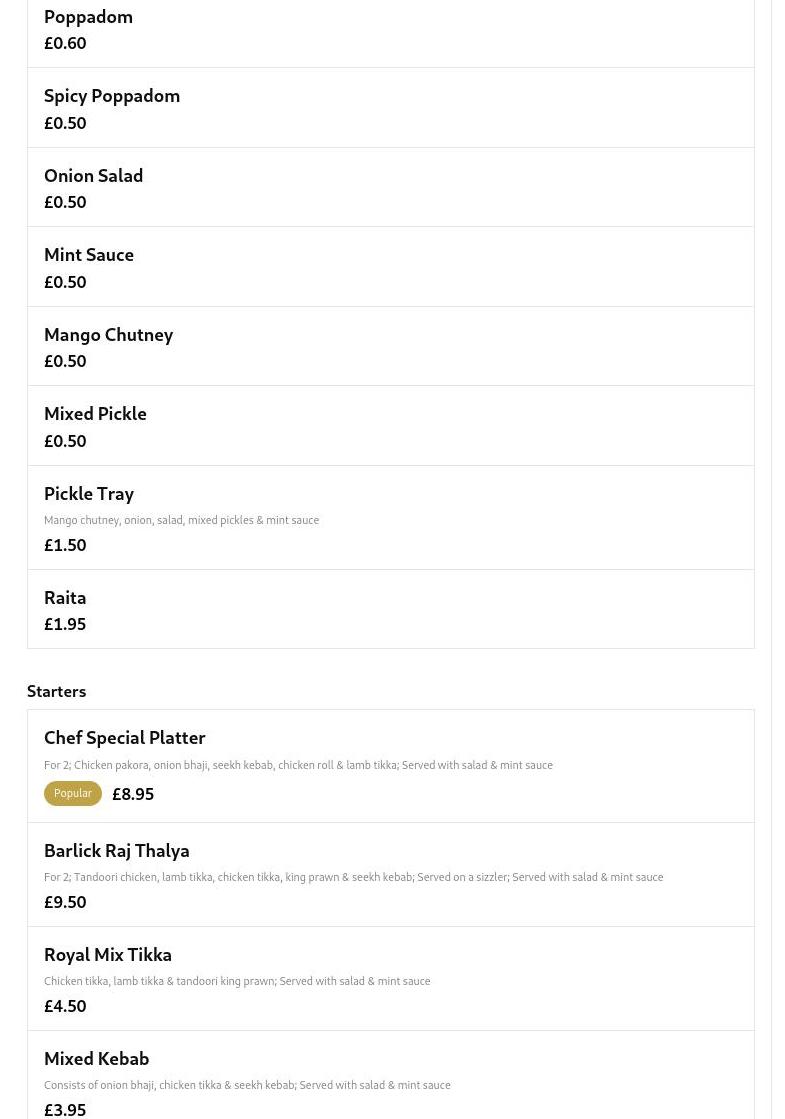 Poppadom
£0.60

Spicy Poppadom
£0.50

Onion Salad
£0.50

Mint Sauce
£0.50

Mango Chutney
£0.50

Mixed Pickle
£0.50

Pickle Tray
Mango chutney, onion, salad, mixed pickles & mint sauce
£1.50

Raita
£1.95

Starters

Chef Special Platter
For 2; Chicken pakora, onion bhaji, seekh kebab, chicken roll & lamb tikka; Served with salad & mint sauce
Popular £8.95

Barlick Raj Thalya
For 2; Tandoori chicken, lamb tikka, chicken tikka, king prawn & seekh kebab; Served on a sizzler; Served with salad & mint sauce
£9.50

Royal Mix Tikka
Chicken tikka, lamb tikka & tandoori king prawn; Served with salad & mint sauce
£4.50

Mixed Kebab
Consists of onion bhaji, chicken tikka & seekh kebab; Served with salad & mint sauce
£3.95